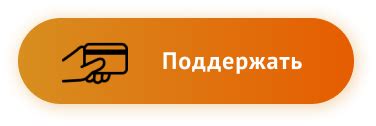 Поддержать